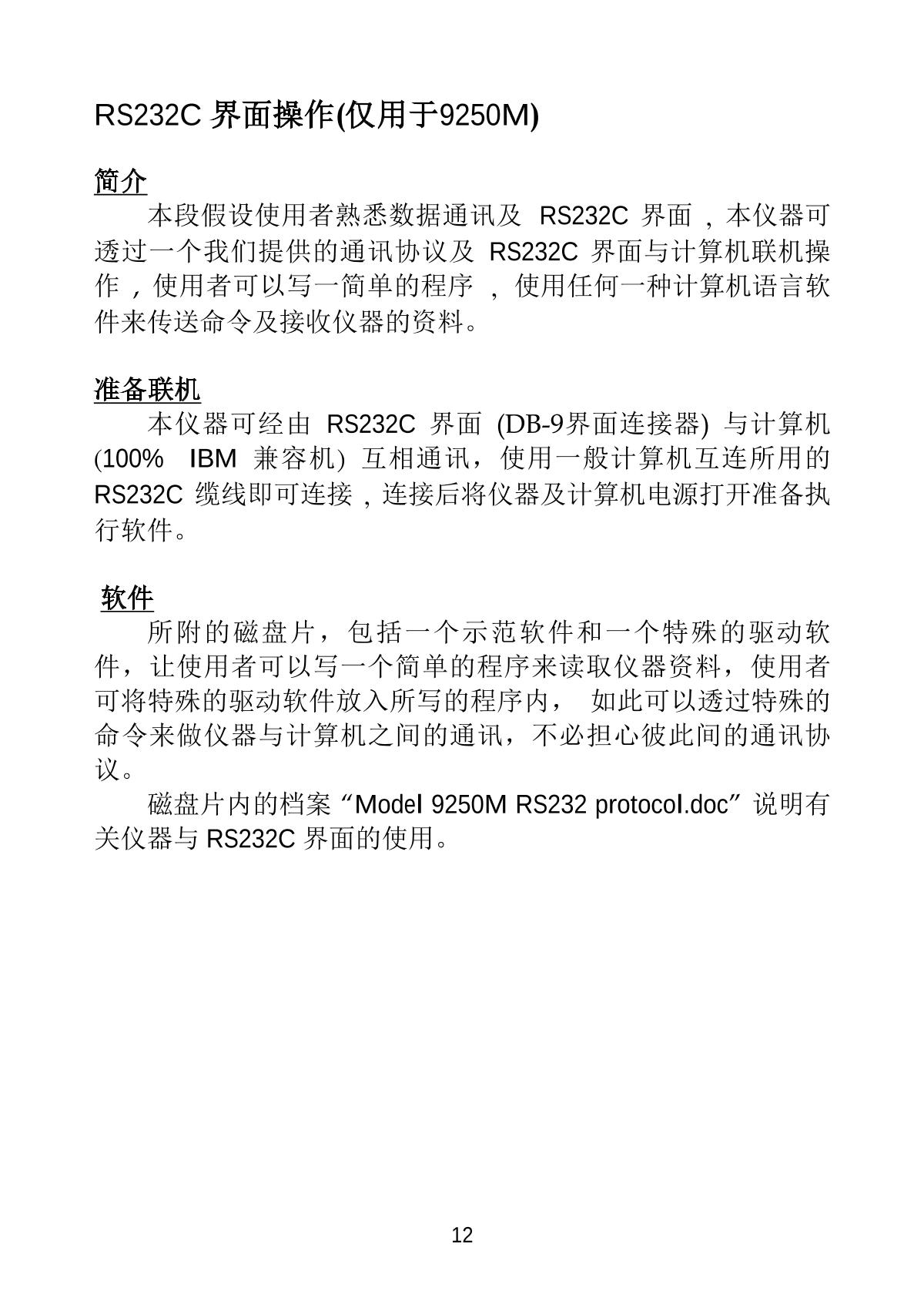 RS232C 界面操作(仅用于9250M)

简介

本段假设使用者熟悉数据通讯及 RS232C 界面，本仪器可透过一个我们提供的通讯协议及 RS232C 界面与计算机联机操作，使用者可以写一简单的程序，使用任何一种计算机语言软件来传送命令及接收仪器的资料。

准备联机

本仪器可经由 RS232C 界面 (DB-9界面连接器) 与计算机 (100% IBM 兼容机) 互相通讯，使用一般计算机互连所用的 RS232C 缆线即可连接，连接后将仪器及计算机电源打开准备执行软件。

软件

所附的磁盘片，包括一个示范软件和一个特殊的驱动软件，让使用者可以写一个简单的程序来读取仪器资料，使用者可将特殊的驱动软件放入所写的程序内， 如此可以透过特殊的命令来做仪器与计算机之间的通讯，不必担心彼此间的通讯协议。

磁盘片内的档案“Model 9250M RS232 protocol.doc”说明有关仪器与 RS232C 界面的使用。

12